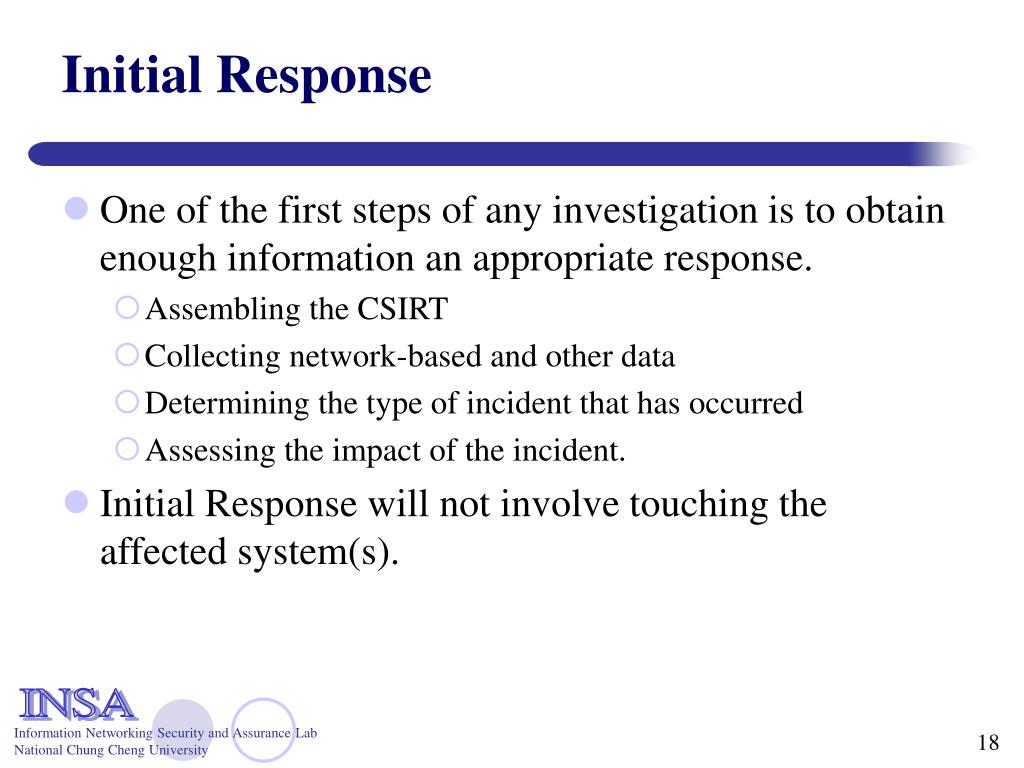 Initial Response

One of the first steps of any investigation is to obtain enough information an appropriate response.

Assembling the CSIRT

Collecting network-based and other data

Determining the type of incident that has occurred

Assessing the impact of the incident.

Initial Response will not involve touching the affected system(s).

INSA
Information Networking Security and Assurance Lab
National Chung Cheng University

18